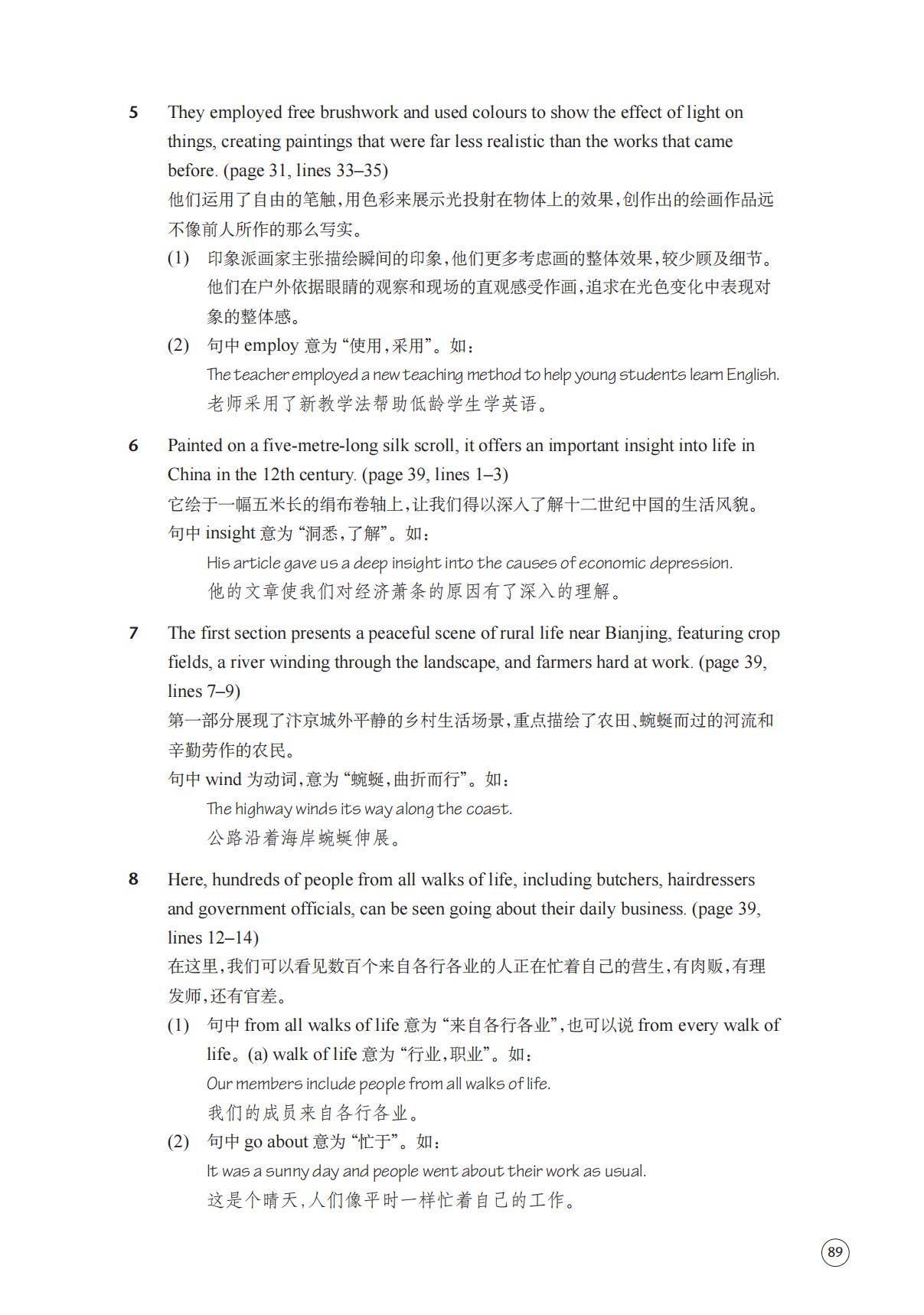 5 They employed free brushwork and used colours to show the effect of light on things, creating paintings that were far less realistic than the works that came before. (page 31, lines 33–35)
他们运用了自由的笔触，用色彩来展示光投射在物体上的效果，创作出的绘画作品远不像前人所作的那么写实。
(1) 印象派画家主张描绘瞬间的印象，他们更多考虑画的整体效果，较少顾及细节。他们在户外依据眼睛的观察和现场的直观感受作画，追求在光色变化中表现对象的整体感。
(2) 句中 employ 意为“使用，采用”。如：
The teacher employed a new teaching method to help young students learn English.
老师采用了新教学法帮助低龄学生学英语。

6 Painted on a five-metre-long silk scroll, it offers an important insight into life in China in the 12th century. (page 39, lines 1–3)
它绘于一幅五米长的绢布卷轴上，让我们得以深入了解十二世纪中国的生活风貌。
句中 insight 意为“洞悉，了解”。如：
His article gave us a deep insight into the causes of economic depression.
他的文章使我们对经济萧条的原因有了深入的理解。

7 The first section presents a peaceful scene of rural life near Bianjing, featuring crop fields, a river winding through the landscape, and farmers hard at work. (page 39, lines 7–9)
第一部分展现了汴京城外平静的乡村生活场景，重点描绘了农田、蜿蜒而过的河流和辛勤劳作的农民。
句中 wind 为动词，意为“蜿蜒，曲折而行”。如：
The highway winds its way along the coast.
公路沿着海岸蜿蜒伸展。

8 Here, hundreds of people from all walks of life, including butchers, hairdressers and government officials, can be seen going about their daily business. (page 39, lines 12–14)
在这里，我们可以看见数百个来自各行各业的人正在忙着自己的营生，有肉贩，有理发师，还有官差。
(1) 句中 from all walks of life 意为“来自各行各业”，也可以说 from every walk of life。(a) walk of life 意为“行业，职业”。如：
Our members include people from all walks of life.
我们的成员来自各行各业。
(2) 句中 go about 意为“忙于”。如：
It was a sunny day and people went about their work as usual.
这是个晴天，人们像平时一样忙着自己的工作。

89